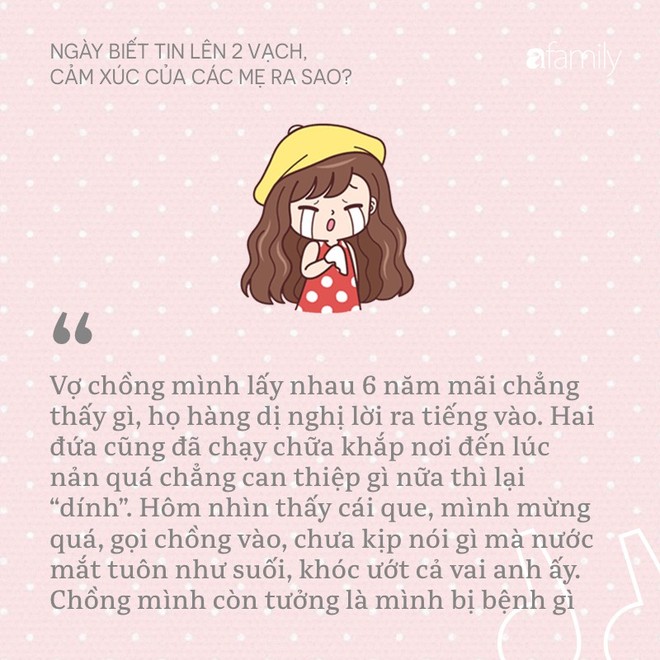 NGÀY BIẾT TIN LÊN 2 VẠCH, CẢM XÚC CỦA CÁC MẸ RA SAO?

afamily

“

Vợ chồng mình lấy nhau 6 năm mãi chẳng thấy gì, họ hàng dị nghị lời ra tiếng vào. Hai đứa cũng đã chạy chữa khắp nơi đến lúc nản quá chẳng can thiệp gì nữa thì lại “dính”. Hôm nhìn thấy cái que, mình mừng quá, gọi chồng vào, chưa kịp nói gì mà nước mắt tuôn như suối, khóc ướt cả vai anh ấy. Chồng mình còn tưởng là mình bị bệnh gì